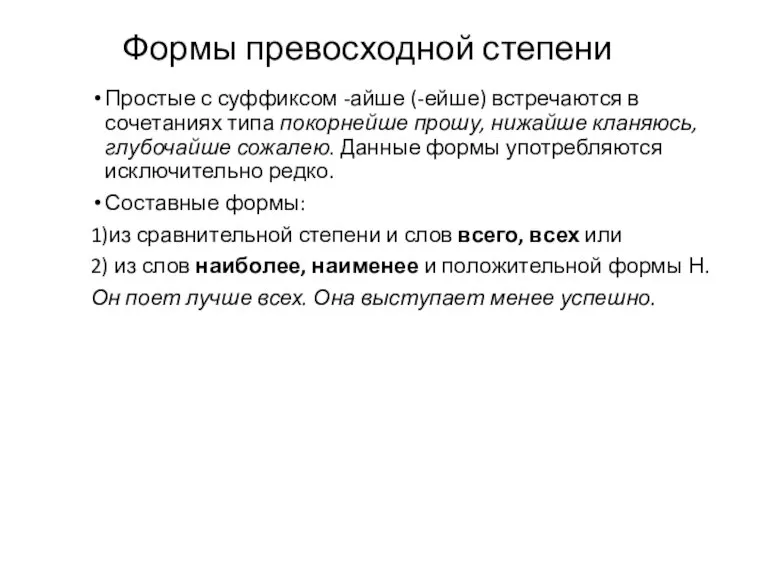 Формы превосходной степени

• Простые с суффиксом -айше (-ейше) встречаются в сочетаниях типа покорнейше прошу, нижайше кланяюсь, глубочайше сожалею. Данные формы употребляются исключительно редко.

• Составные формы:

1)из сравнительной степени и слов всего, всех или

2) из слов наиболее, наименее и положительной формы Н.

Он поет лучше всех. Она выступает менее успешно.